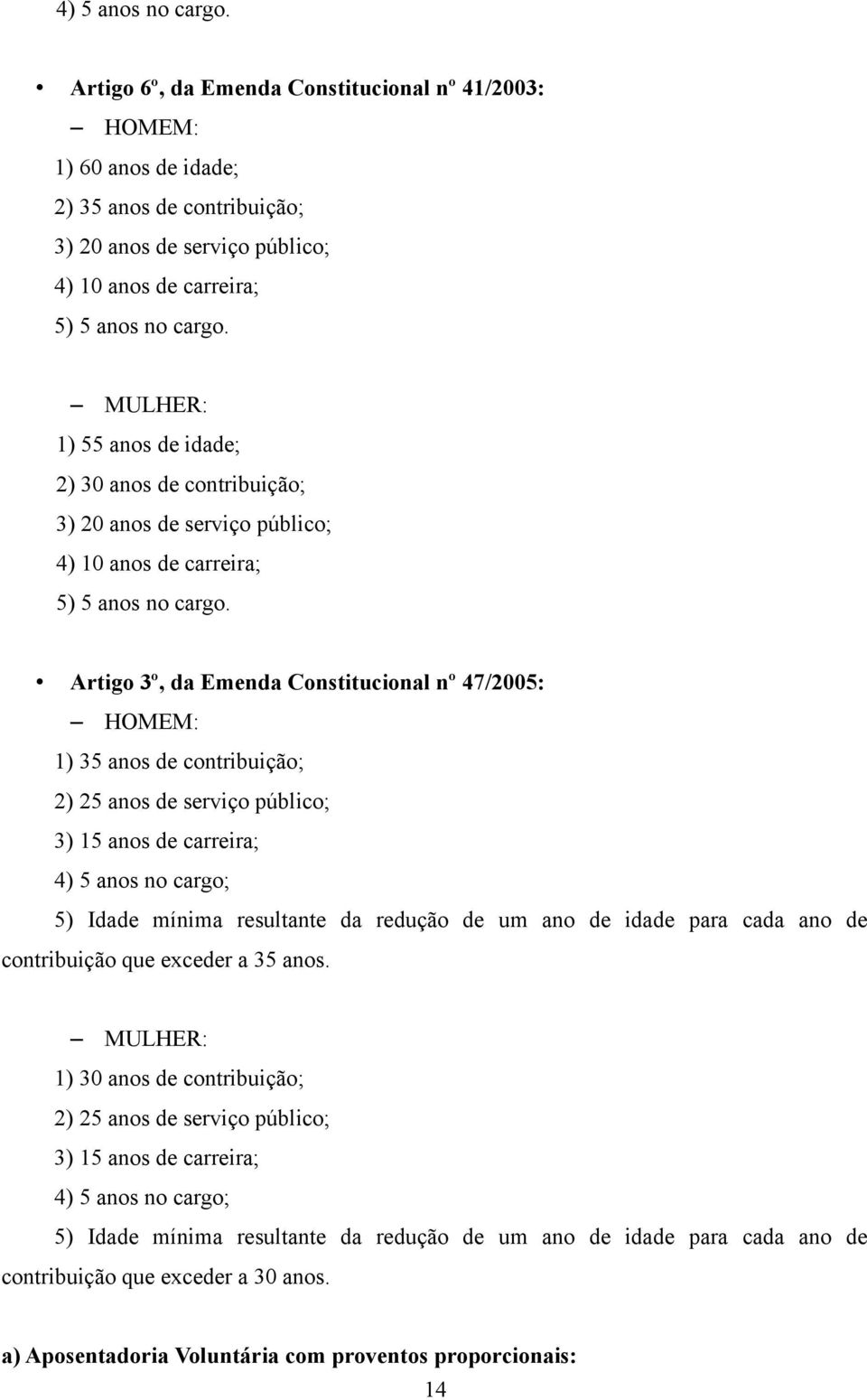 4) 5 anos no cargo.

• Artigo 6º, da Emenda Constitucional nº 41/2003:

– HOMEM:

1) 60 anos de idade;

2) 35 anos de contribuição;

3) 20 anos de serviço público;

4) 10 anos de carreira;

5) 5 anos no cargo.

– MULHER:

1) 55 anos de idade;

2) 30 anos de contribuição;

3) 20 anos de serviço público;

4) 10 anos de carreira;

5) 5 anos no cargo.

• Artigo 3º, da Emenda Constitucional nº 47/2005:

– HOMEM:

1) 35 anos de contribuição;

2) 25 anos de serviço público;

3) 15 anos de carreira;

4) 5 anos no cargo;

5) Idade mínima resultante da redução de um ano de idade para cada ano de contribuição que exceder a 35 anos.

– MULHER:

1) 30 anos de contribuição;

2) 25 anos de serviço público;

3) 15 anos de carreira;

4) 5 anos no cargo;

5) Idade mínima resultante da redução de um ano de idade para cada ano de contribuição que exceder a 30 anos.

a) Aposentadoria Voluntária com proventos proporcionais:

14